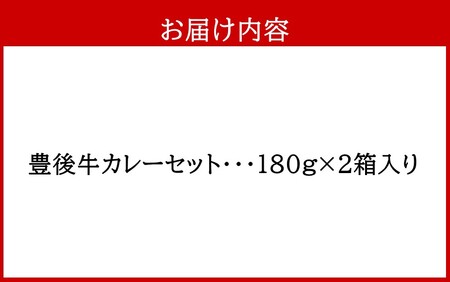 お届け内容

豊後牛カレーセット・・・180g×2箱入り